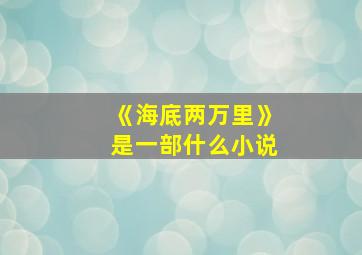 《海底两万里》
是一部什么小说